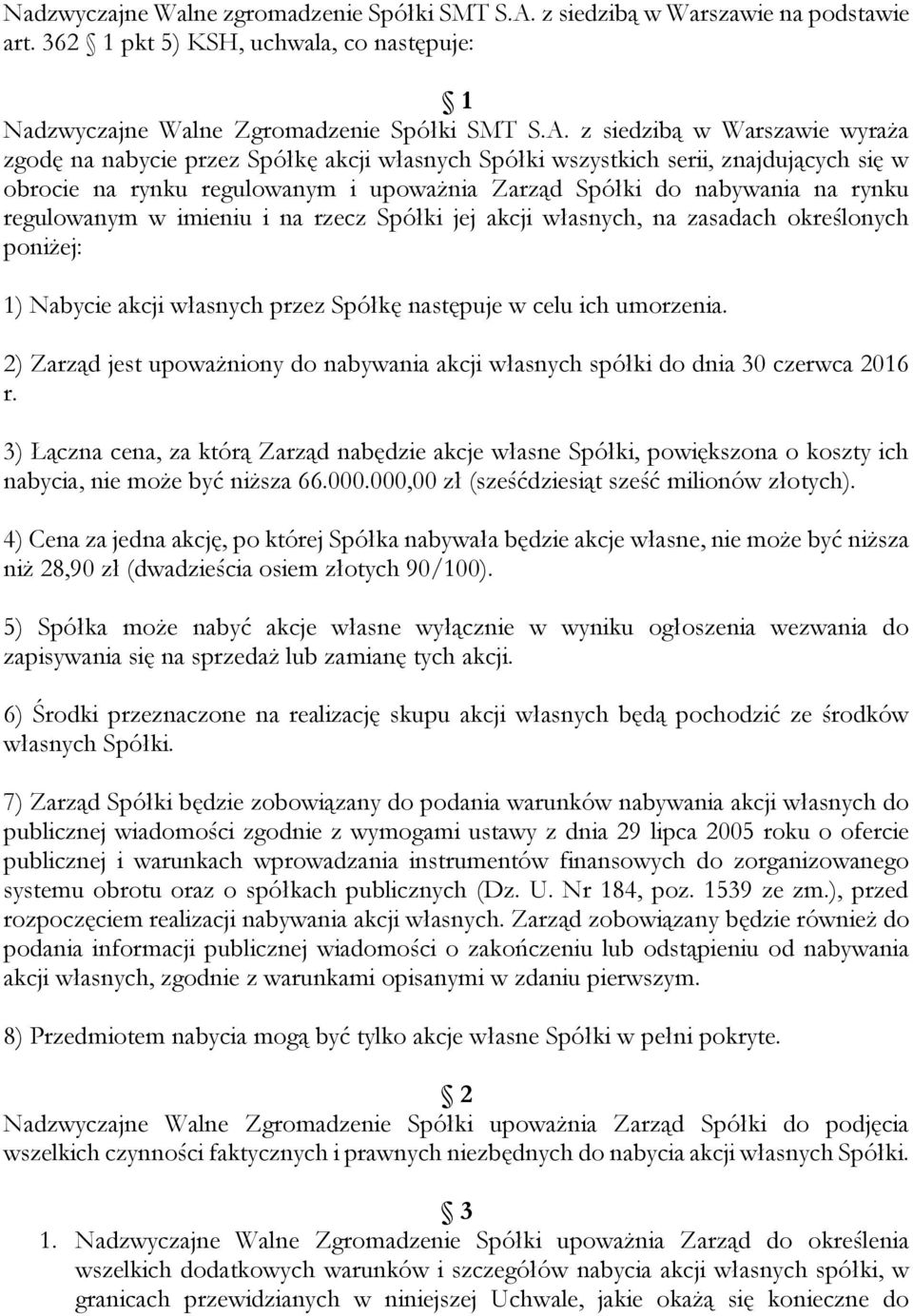 Nadzwyczajne Walne zgromadzenie Spółki SMT S.A. z siedzibą w Warszawie na podstawie art. 362 1 pkt 5) KSH, uchwala, co następuje:

1

Nadzwyczajne Walne Zgromadzenie Spółki SMT S.A. z siedzibą w Warszawie wyraża zgodę na nabycie przez Spółkę akcji własnych Spółki wszystkich serii, znajdujących się w obrocie na rynku regulowanym i upoważnia Zarząd Spółki do nabywania na rynku regulowanym w imieniu i na rzecz Spółki jej akcji własnych, na zasadach określonych poniżej:

1) Nabycie akcji własnych przez Spółkę następuje w celu ich umorzenia.

2) Zarząd jest upoważniony do nabywania akcji własnych spółki do dnia 30 czerwca 2016 r.

3) Łączna cena, za którą Zarząd nabędzie akcje własne Spółki, powiększona o koszty ich nabycia, nie może być niższa 66.000.000,00 zł (sześćdziesiąt sześć milionów złotych).

4) Cena za jedna akcję, po której Spółka nabywała będzie akcje własne, nie może być niższa niż 28,90 zł (dwadzieścia osiem złotych 90/100).

5) Spółka może nabyć akcje własne wyłącznie w wyniku ogłoszenia wezwania do zapisywania się na sprzedaż lub zamianę tych akcji.

6) Środki przeznaczone na realizację skupu akcji własnych będą pochodzić ze środków własnych Spółki.

7) Zarząd Spółki będzie zobowiązany do podania warunków nabywania akcji własnych do publicznej wiadomości zgodnie z wymogami ustawy z dnia 29 lipca 2005 roku o ofercie publicznej i warunkach wprowadzania instrumentów finansowych do zorganizowanego systemu obrotu oraz o spółkach publicznych (Dz. U. Nr 184, poz. 1539 ze zm.), przed rozpoczęciem realizacji nabywania akcji własnych. Zarząd zobowiązany będzie również do podania informacji publicznej wiadomości o zakończeniu lub odstąpieniu od nabywania akcji własnych, zgodnie z warunkami opisanymi w zdaniu pierwszym.

8) Przedmiotem nabycia mogą być tylko akcje własne Spółki w pełni pokryte.

2

Nadzwyczajne Walne Zgromadzenie Spółki upoważnia Zarząd Spółki do podjęcia wszelkich czynności faktycznych i prawnych niezbędnych do nabycia akcji własnych Spółki.

3

1. Nadzwyczajne Walne Zgromadzenie Spółki upoważnia Zarząd do określenia wszelkich dodatkowych warunków i szczegółów nabycia akcji własnych spółki, w granicach przewidzianych w niniejszej Uchwale, jakie okażą się konieczne do